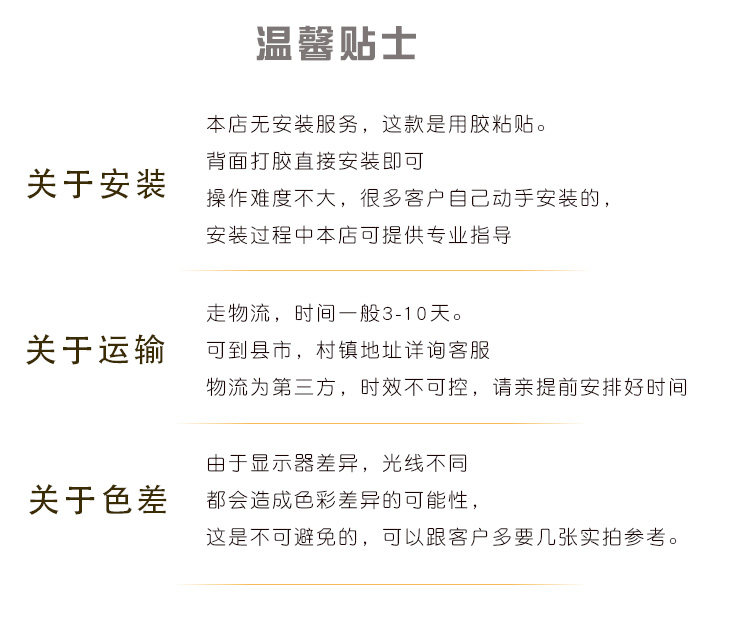 温馨贴士

关于安装

本店无安装服务，这款是用胶粘贴。
背面打胶直接安装即可
操作难度不大，很多客户自己动手安装的，
安装过程中本店可提供专业指导

关于运输

走物流，时间一般3-10天。
可到县市，村镇地址详询客服
物流为第三方，时效不可控，请亲提前安排好时间

关于色差

由于显示器差异，光线不同
都会造成色彩差异的可能性，
这是不可避免的，可以跟客户多要几张实拍参考。